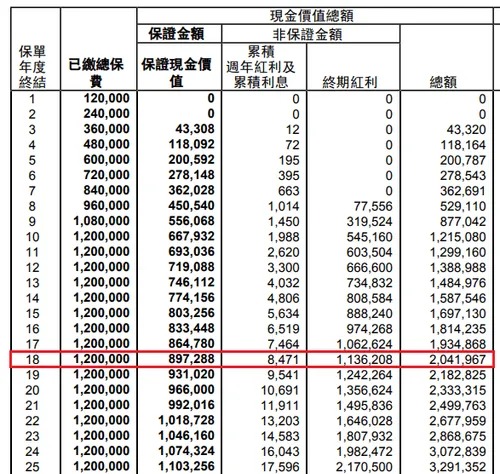 | 保單年度終結 | 已繳總保費 | 現金價值總額 | | | |
|---|---|---|---|---|---|
| | | 保證金額 | 非保證金額 | | |
| | | 保證現金價值 | 累積週年紅利及累積利息 | 終期紅利 | 總額 |
| 1 | 120,000 | 0 | 0 | 0 | 0 |
| 2 | 240,000 | 0 | 0 | 0 | 0 |
| 3 | 360,000 | 43,308 | 12 | 0 | 43,320 |
| 4 | 480,000 | 118,092 | 72 | 0 | 118,164 |
| 5 | 600,000 | 200,592 | 195 | 0 | 200,787 |
| 6 | 720,000 | 278,148 | 395 | 0 | 278,543 |
| 7 | 840,000 | 362,028 | 663 | 0 | 362,691 |
| 8 | 960,000 | 450,540 | 1,014 | 77,556 | 529,110 |
| 9 | 1,080,000 | 556,068 | 1,450 | 319,524 | 877,042 |
| 10 | 1,200,000 | 667,932 | 1,988 | 545,160 | 1,215,080 |
| 11 | 1,200,000 | 693,036 | 2,620 | 603,504 | 1,299,160 |
| 12 | 1,200,000 | 719,088 | 3,300 | 666,600 | 1,388,988 |
| 13 | 1,200,000 | 746,112 | 4,032 | 734,832 | 1,484,976 |
| 14 | 1,200,000 | 774,156 | 4,806 | 808,584 | 1,587,546 |
| 15 | 1,200,000 | 803,256 | 5,634 | 888,240 | 1,697,130 |
| 16 | 1,200,000 | 833,448 | 6,519 | 974,268 | 1,814,235 |
| 17 | 1,200,000 | 864,780 | 7,464 | 1,062,624 | 1,934,868 |
| 18 | 1,200,000 | 897,288 | 8,471 | 1,136,208 | 2,041,967 |
| 19 | 1,200,000 | 931,020 | 9,541 | 1,242,264 | 2,182,825 |
| 20 | 1,200,000 | 966,000 | 10,691 | 1,356,624 | 2,333,315 |
| 21 | 1,200,000 | 992,016 | 11,911 | 1,495,836 | 2,499,763 |
| 22 | 1,200,000 | 1,018,728 | 13,203 | 1,646,028 | 2,677,959 |
| 23 | 1,200,000 | 1,046,160 | 14,583 | 1,807,932 | 2,868,675 |
| 24 | 1,200,000 | 1,074,324 | 16,043 | 1,982,472 | 3,072,839 |
| 25 | 1,200,000 | 1,103,256 | 17,596 | 2,170,500 | 3,291,352 |